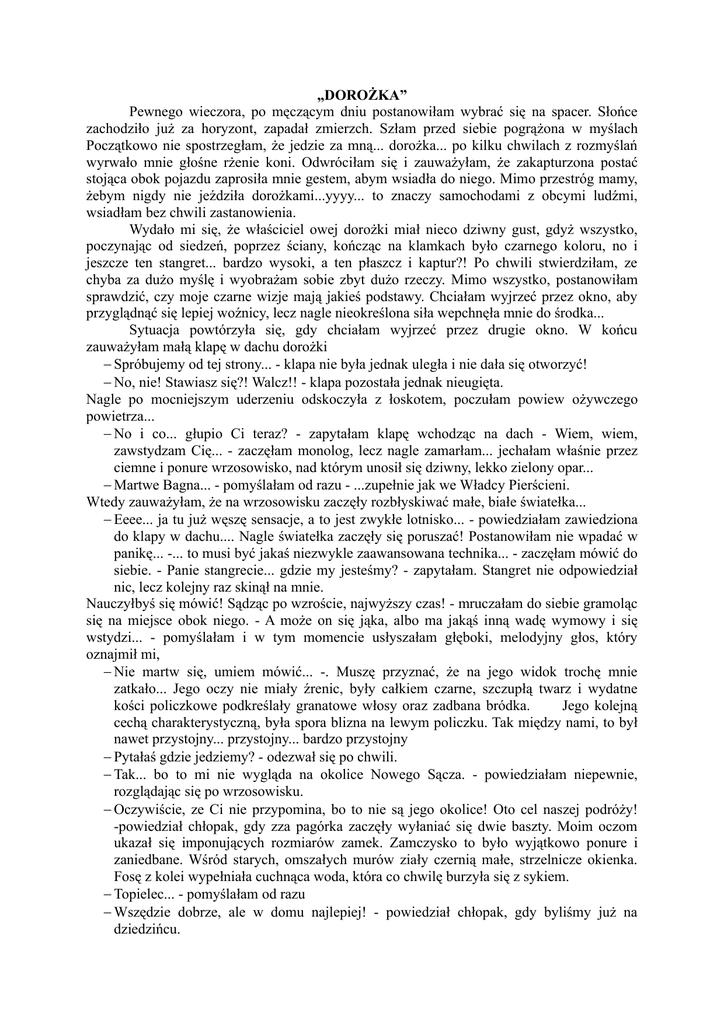 „DOROŻKA”

Pewnego wieczora, po męczącym dniu postanowiłam wybrać się na spacer. Słońce zachodziło już za horyzont, zapadał zmierzch. Szłam przed siebie pogrążona w myślach Początkowo nie spostrzegłam, że jedzie za mną... dorożka... po kilku chwilach z rozmyślań wyrwało mnie głośne rżenie koni. Odwróciłam się i zauważyłam, że zakapturzona postać stojąca obok pojazdu zaprosiła mnie gestem, abym wsiadła do niego. Mimo przestróg mamy, żebym nigdy nie jeździła dorożkami...yyyy... to znaczy samochodami z obcymi ludźmi, wsiadłam bez chwili zastanowienia.

Wydało mi się, że właściciel owej dorożki miał nieco dziwny gust, gdyż wszystko, poczynając od siedzeń, poprzez ściany, kończąc na klamkach było czarnego koloru, no i jeszcze ten stangret... bardzo wysoki, a ten płaszcz i kaptur?! Po chwili stwierdziłam, ze chyba za dużo myślę i wyobrażam sobie zbyt dużo rzeczy. Mimo wszystko, postanowiłam sprawdzić, czy moje czarne wizje mają jakieś podstawy. Chciałam wyjrzeć przez okno, aby przyglądnąć się lepiej woźnicy, lecz nagle nieokreślona siła wepchnęła mnie do środka...

Sytuacja powtórzyła się, gdy chciałam wyjrzeć przez drugie okno. W końcu zauważyłam małą klapę w dachu dorożki

– Spróbujemy od tej strony... - klapa nie była jednak uległa i nie dała się otworzyć!

– No, nie! Stawiasz się?! Walcz!! - klapa pozostała jednak nieugięta.

Nagle po mocniejszym uderzeniu odskoczyła z łoskotem, poczułam powiew ożywczego powietrza...

– No i co... głupio Ci teraz? - zapytałam klapę wchodząc na dach - Wiem, wiem, zawstydzam Cię... - zaczęłam monolog, lecz nagle zamarłam... jechałam właśnie przez ciemne i ponure wrzosowisko, nad którym unosił się dziwny, lekko zielony opar...

– Martwe Bagna... - pomyślałam od razu - ...zupełnie jak we Władcy Pierścieni.

Wtedy zauważyłam, że na wrzosowisku zaczęły rozbłyskiwać małe, białe światełka...

– Eeee... ja tu już węszę sensacje, a to jest zwykłe lotnisko... - powiedziałam zawiedziona do klapy w dachu.... Nagle światełka zaczęły się poruszać! Postanowiłam nie wpadać w panikę... -... to musi być jakaś niezwykle zaawansowana technika... - zaczęłam mówić do siebie. - Panie stangrecie... gdzie my jesteśmy? - zapytałam. Stangret nie odpowiedział nic, lecz kolejny raz skinął na mnie.

Nauczyłbyś się mówić! Sądząc po wzroście, najwyższy czas! - mruczałam do siebie gramoląc się na miejsce obok niego. - A może on się jąka, albo ma jakąś inną wadę wymowy i się wstydzi... - pomyślałam i w tym momencie usłyszałam głęboki, melodyjny głos, który oznajmił mi,

– Nie martw się, umiem mówić... -. Muszę przyznać, że na jego widok trochę mnie zatkało... Jego oczy nie miały źrenic, były całkiem czarne, szczupłą twarz i wydatne kości policzkowe podkreślały granatowe włosy oraz zadbana bródka. Jego kolejną cechą charakterystyczną, była spora blizna na lewym policzku. Tak między nami, to był nawet przystojny... przystojny... bardzo przystojny

– Pytałaś gdzie jedziemy? - odezwał się po chwili.

– Tak... bo to mi nie wygląda na okolice Nowego Sącza. - powiedziałam niepewnie, rozglądając się po wrzosowisku.

– Oczywiście, ze Ci nie przypomina, bo to nie są jego okolice! Oto cel naszej podróży! -powiedział chłopak, gdy zza pagórka zaczęły wyłaniać się dwie baszty. Moim oczom ukazał się imponujących rozmiarów zamek. Zamczysko to było wyjątkowo ponure i zaniedbane. Wśród starych, omszałych murów ziały czernią małe, strzelnicze okienka. Fosę z kolei wypełniała cuchnąca woda, która co chwilę burzyła się z sykiem.

– Topielec... - pomyślałam od razu

– Wszędzie dobrze, ale w domu najlepiej! - powiedział chłopak, gdy byliśmy już na dziedzińcu.